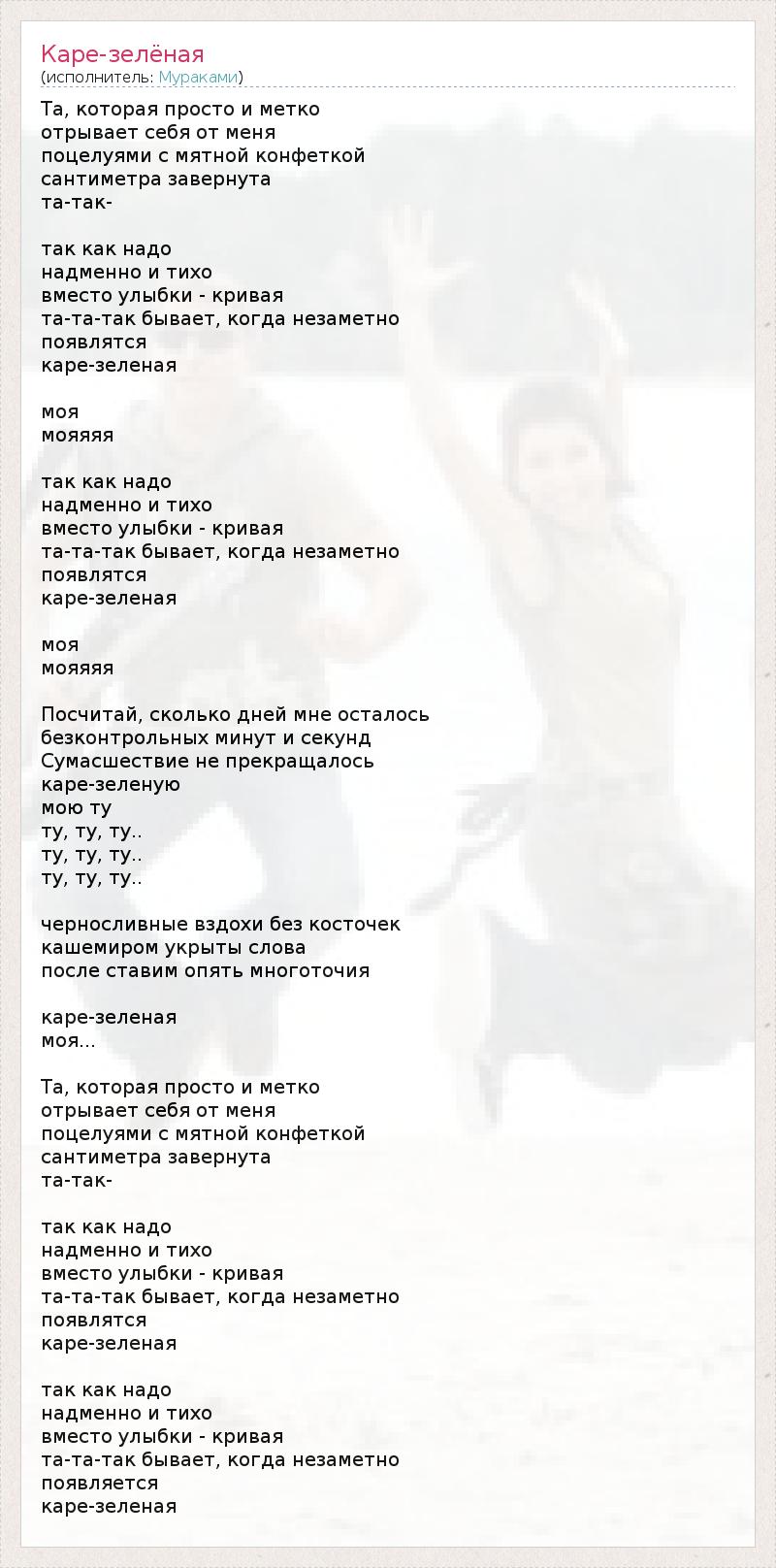 Каре-зелёная
(исполнитель: Мураками)

Та, которая просто и метко
отрывает себя от меня
поцелуями с мятной конфеткой
сантиметра завернута
та-так-

так как надо
надменно и тихо
вместо улыбки - кривая
та-та-так бывает, когда незаметно
появлятся
каре-зеленая

моя
мояяяя

так как надо
надменно и тихо
вместо улыбки - кривая
та-та-так бывает, когда незаметно
появлятся
каре-зеленая

моя
мояяяя

Посчитай, сколько дней мне осталось
безконтрольных минут и секунд
Сумасшествие не прекращалось
каре-зеленую
мою ту
ту, ту, ту..
ту, ту, ту..
ту, ту, ту..

черносливные вздохи без косточек
кашемиром укрыты слова
после ставим опять многоточия

каре-зеленая
моя...

Та, которая просто и метко
отрывает себя от меня
поцелуями с мятной конфеткой
сантиметра завернута
та-так-

так как надо
надменно и тихо
вместо улыбки - кривая
та-та-так бывает, когда незаметно
появлятся
каре-зеленая

так как надо
надменно и тихо
вместо улыбки - кривая
та-та-так бывает, когда незаметно
появляется
каре-зеленая